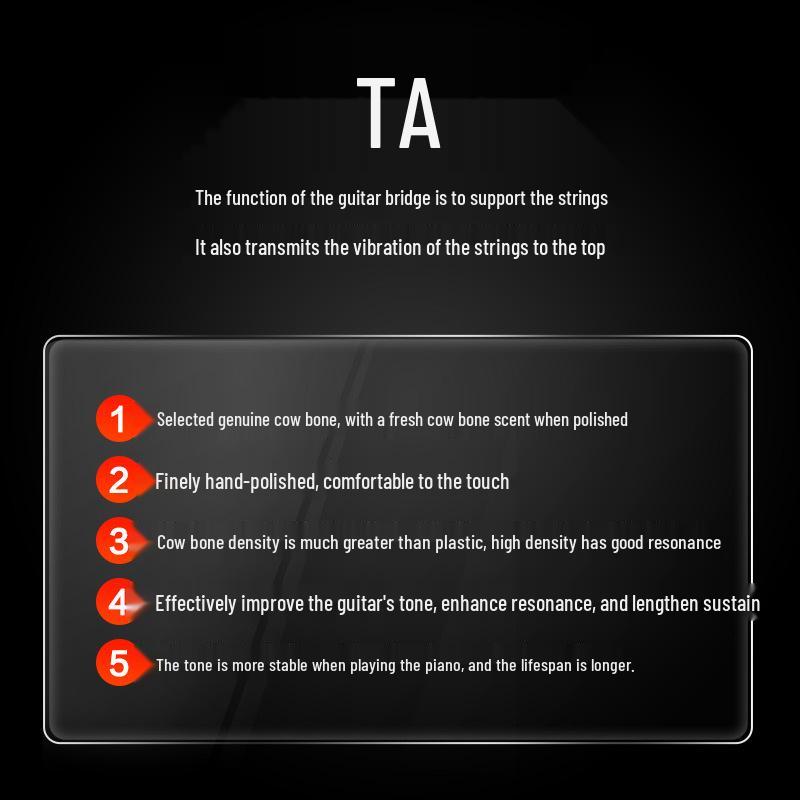 TA

The function of the guitar bridge is to support the strings

It also transmits the vibration of the strings to the top

1 Selected genuine cow bone, with a fresh cow bone scent when polished

2 Finely hand-polished, comfortable to the touch

3 Cow bone density is much greater than plastic, high density has good resonance

4 Effectively improve the guitar's tone, enhance resonance, and lengthen sustain

5 The tone is more stable when playing the piano, and the lifespan is longer.